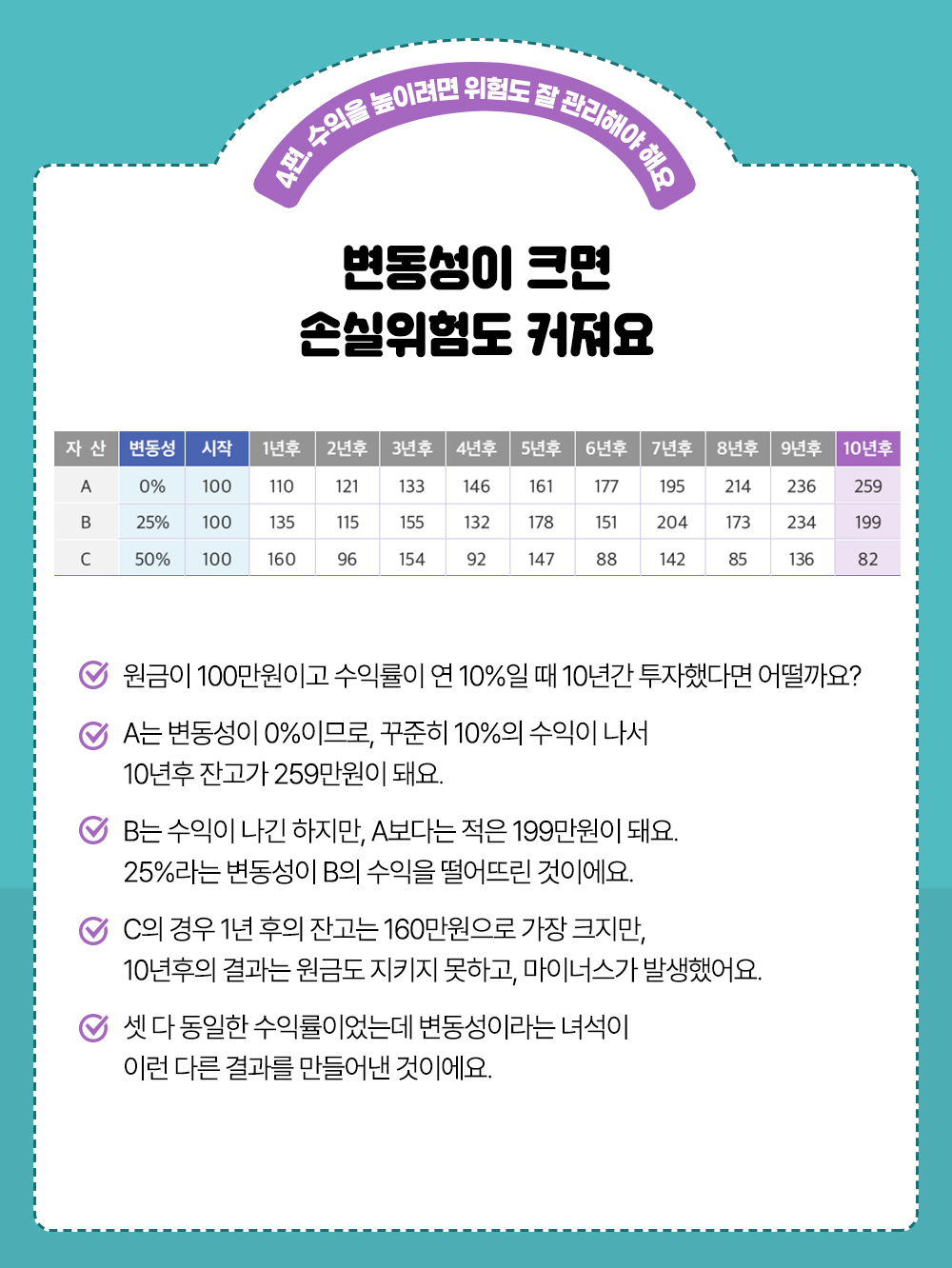 4편. 수익을 높이려면 위험도 잘 관리해야 해요

변동성이 크면
손실위험도 커져요

| 자 산 | 변동성 | 시작 | 1년후 | 2년후 | 3년후 | 4년후 | 5년후 | 6년후 | 7년후 | 8년후 | 9년후 | 10년후 |
|---|---|---|---|---|---|---|---|---|---|---|---|---|
| A | 0% | 100 | 110 | 121 | 133 | 146 | 161 | 177 | 195 | 214 | 236 | 259 |
| B | 25% | 100 | 135 | 115 | 155 | 132 | 178 | 151 | 204 | 173 | 234 | 199 |
| C | 50% | 100 | 160 | 96 | 154 | 92 | 147 | 88 | 142 | 85 | 136 | 82 |

원금이 100만원이고 수익률이 연 10%일 때 10년간 투자했다면 어떨까요?

A는 변동성이 0%이므로, 꾸준히 10%의 수익이 나서 10년후 잔고가 259만원이 돼요.

B는 수익이 나긴 하지만, A보다는 적은 199만원이 돼요. 25%라는 변동성이 B의 수익을 떨어뜨린 것이에요.

C의 경우 1년 후의 잔고는 160만원으로 가장 크지만, 10년후의 결과는 원금도 지키지 못하고, 마이너스가 발생했어요.

셋 다 동일한 수익률이었는데 변동성이라는 녀석이 이런 다른 결과를 만들어낸 것이에요.